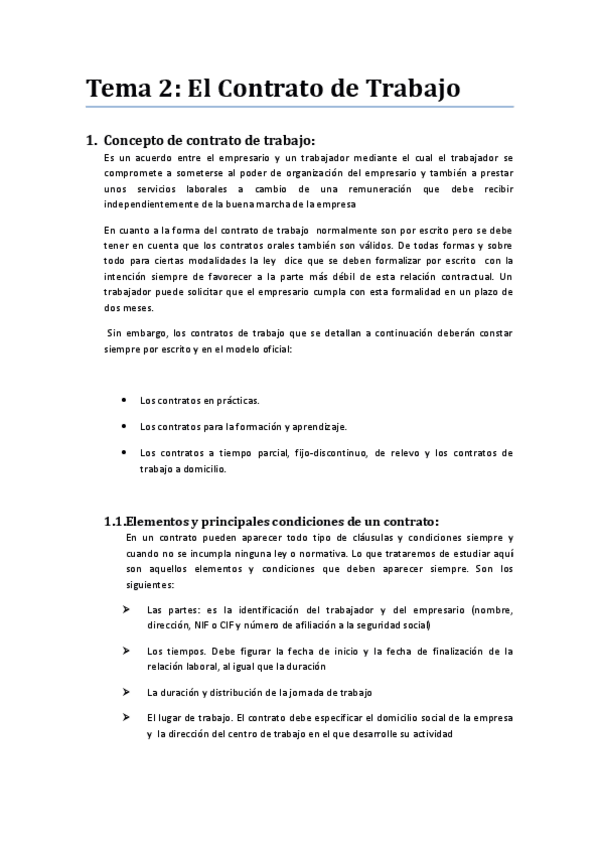 Tema 2: El Contrato de Trabajo

1. Concepto de contrato de trabajo:
Es un acuerdo entre el empresario y un trabajador mediante el cual el trabajador se compromete a someterse al poder de organización del empresario y también a prestar unos servicios laborales a cambio de una remuneración que debe recibir independientemente de la buena marcha de la empresa

En cuanto a la forma del contrato de trabajo normalmente son por escrito pero se debe tener en cuenta que los contratos orales también son válidos. De todas formas y sobre todo para ciertas modalidades la ley dice que se deben formalizar por escrito con la intención siempre de favorecer a la parte más débil de esta relación contractual. Un trabajador puede solicitar que el empresario cumpla con esta formalidad en un plazo de dos meses.

Sin embargo, los contratos de trabajo que se detallan a continuación deberán constar siempre por escrito y en el modelo oficial:

• Los contratos en prácticas.

• Los contratos para la formación y aprendizaje.

• Los contratos a tiempo parcial, fijo-discontinuo, de relevo y los contratos de trabajo a domicilio.

1.1.Elementos y principales condiciones de un contrato:
En un contrato pueden aparecer todo tipo de cláusulas y condiciones siempre y cuando no se incumpla ninguna ley o normativa. Lo que trataremos de estudiar aquí son aquellos elementos y condiciones que deben aparecer siempre. Son los siguientes:

➢ Las partes: es la identificación del trabajador y del empresario (nombre, dirección, NIF o CIF y número de afiliación a la seguridad social)

➢ Los tiempos. Debe figurar la fecha de inicio y la fecha de finalización de la relación laboral, al igual que la duración

➢ La duración y distribución de la jornada de trabajo

➢ El lugar de trabajo. El contrato debe especificar el domicilio social de la empresa y la dirección del centro de trabajo en el que desarrolle su actividad